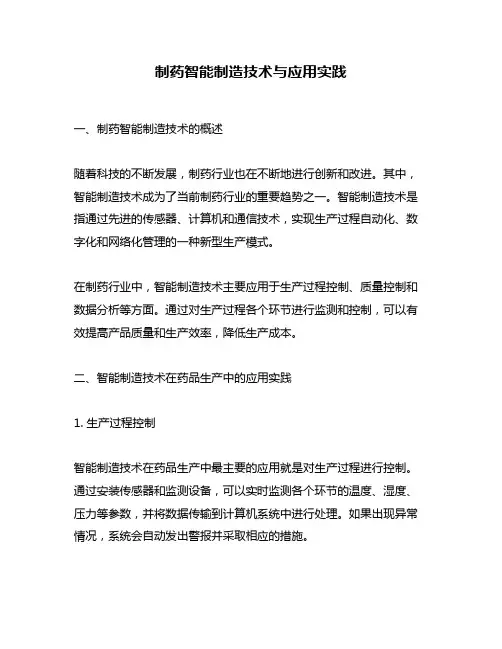 制药智能制造技术与应用实践

一、制药智能制造技术的概述

随着科技的不断发展，制药行业也在不断地进行创新和改进。其中，智能制造技术成为了当前制药行业的重要趋势之一。智能制造技术是指通过先进的传感器、计算机和通信技术，实现生产过程自动化、数字化和网络化管理的一种新型生产模式。

在制药行业中，智能制造技术主要应用于生产过程控制、质量控制和数据分析等方面。通过对生产过程各个环节进行监测和控制，可以有效提高产品质量和生产效率，降低生产成本。

二、智能制造技术在药品生产中的应用实践

1. 生产过程控制

智能制造技术在药品生产中最主要的应用就是对生产过程进行控制。通过安装传感器和监测设备，可以实时监测各个环节的温度、湿度、压力等参数，并将数据传输到计算机系统中进行处理。如果出现异常情况，系统会自动发出警报并采取相应的措施。